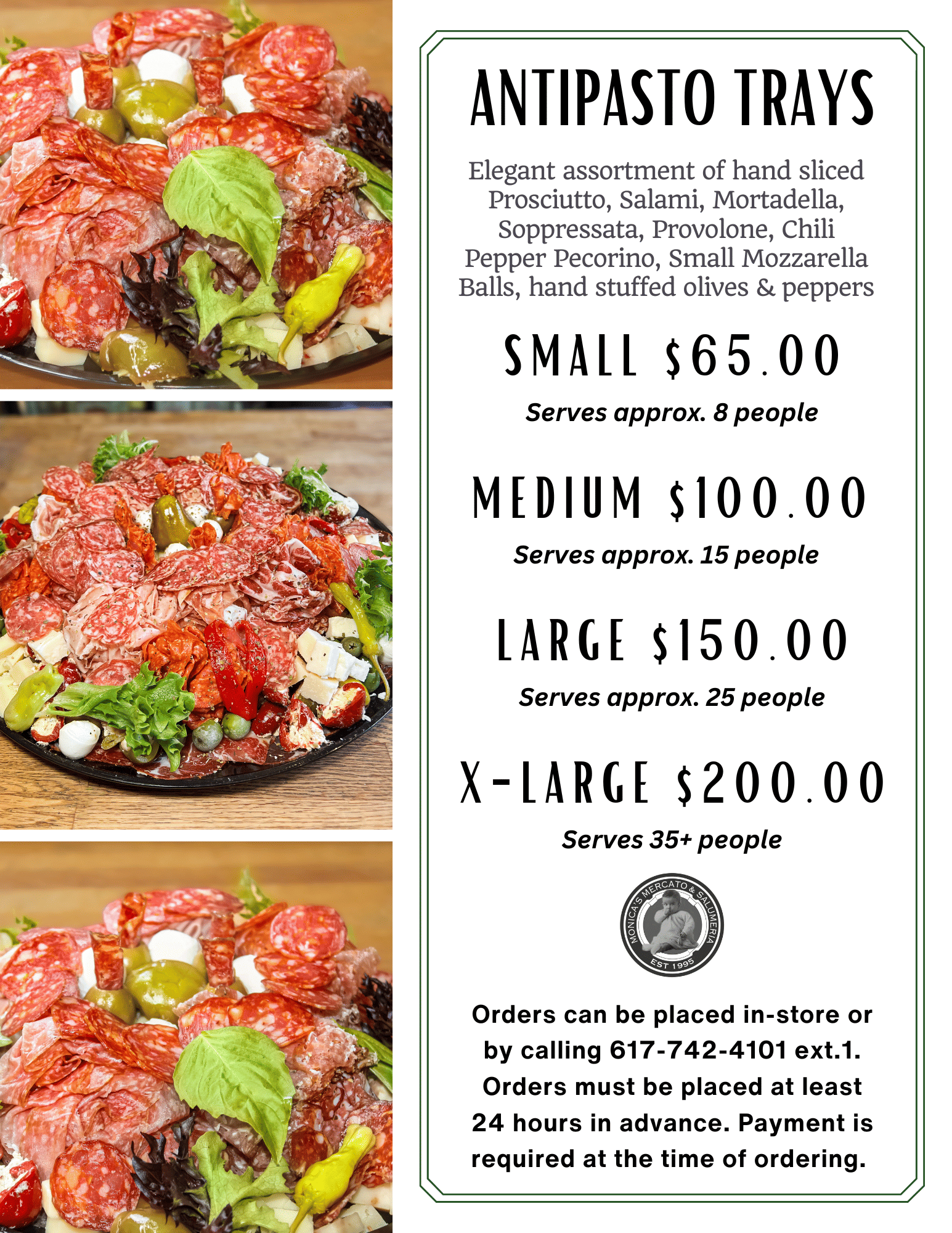 ANTIPASTO TRAYS

Elegant assortment of hand sliced Prosciutto, Salami, Mortadella, Soppressata, Provolone, Chili Pepper Pecorino, Small Mozzarella Balls, hand stuffed olives & peppers

SMALL $65.00

Serves approx. 8 people

MEDIUM $100.00

Serves approx. 15 people

LARGE $150.00

Serves approx. 25 people

X-LARGE $200.00

Serves 35+ people

MONICA'S MERCATO & SALUMERIA
EST 1995

Orders can be placed in-store or by calling 617-742-4101 ext.1. Orders must be placed at least 24 hours in advance. Payment is required at the time of ordering.